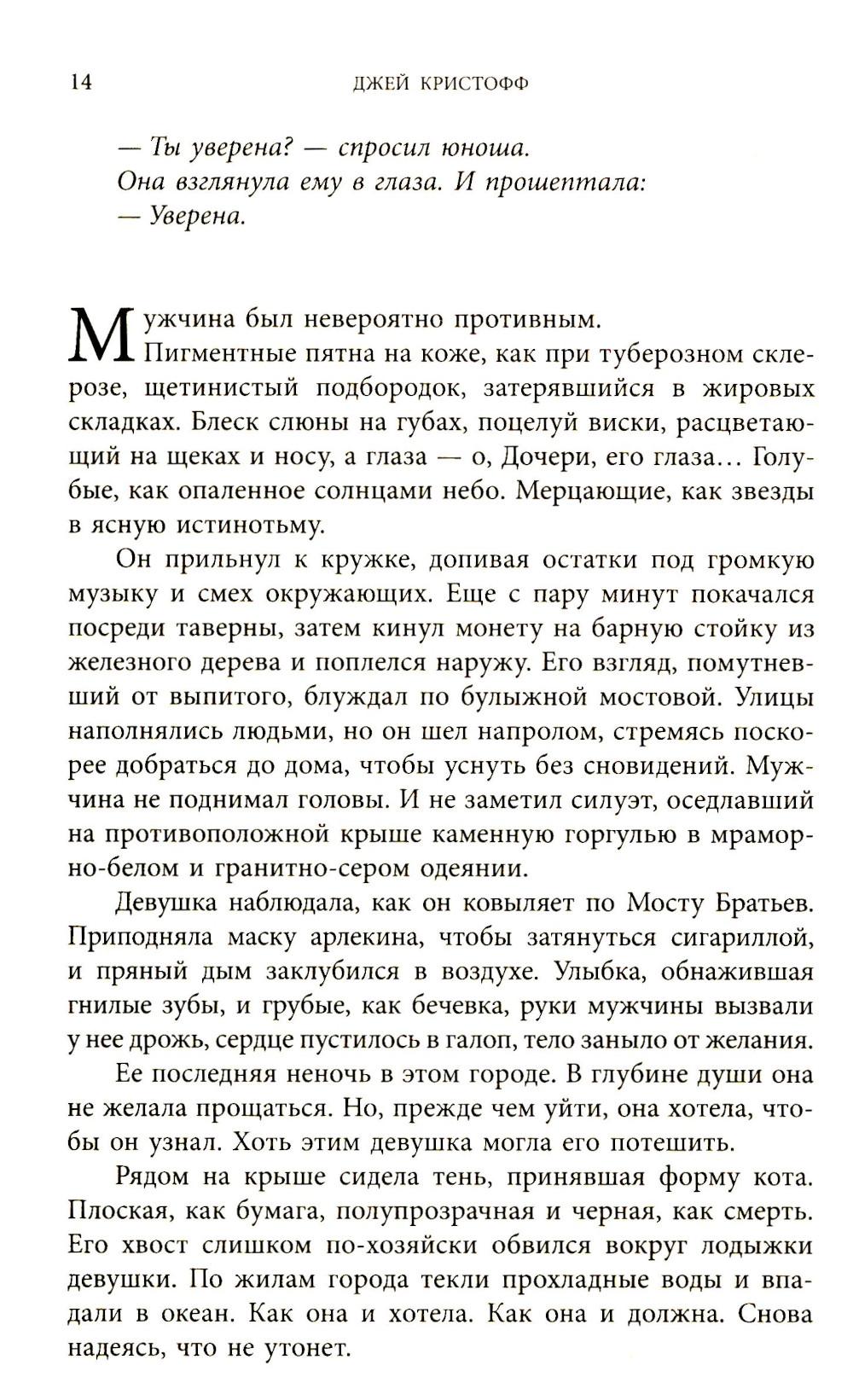 14 ДЖЕЙ КРИСТОФФ

— Ты уверена? — спросил юноша.
Она взглянула ему в глаза. И прошептала:
— Уверена.

Мужчина был невероятно противным.
Пигментные пятна на коже, как при туберозном склерозе, щетинистый подбородок, затерявшийся в жировых складках. Блеск слюны на губах, поцелуй виски, расцветающий на щеках и носу, а глаза — о, Дочери, его глаза… Голубые, как опаленное солнцами небо. Мерцающие, как звезды в ясную истинотьму.

Он прильнул к кружке, допивая остатки под громкую музыку и смех окружающих. Еще с пару минут покачался посреди таверны, затем кинул монету на барную стойку из железного дерева и поплелся наружу. Его взгляд, помутневший от выпитого, блуждал по булыжной мостовой. Улицы наполнялись людьми, но он шел напролом, стремясь поскорее добраться до дома, чтобы уснуть без сновидений. Мужчина не поднимал головы. И не заметил силуэт, оседлавший на противоположной крыше каменную горгулью в мраморно-белом и гранитно-сером одеянии.

Девушка наблюдала, как он ковыляет по Мосту Братьев. Приподняла маску арлекина, чтобы затянуться сигариллой, и пряный дым заклубился в воздухе. Улыбка, обнажившая гнилые зубы, и грубые, как бечевка, руки мужчины вызвали у нее дрожь, сердце пустилось в галоп, тело заныло от желания.

Ее последняя неночь в этом городе. В глубине души она не желала прощаться. Но, прежде чем уйти, она хотела, чтобы он узнал. Хоть этим девушка могла его потешить.

Рядом на крыше сидела тень, принявшая форму кота. Плоская, как бумага, полупрозрачная и черная, как смерть. Его хвост слишком по-хозяйски обвился вокруг лодыжки девушки. По жилам города текли прохладные воды и впадали в океан. Как она и хотела. Как она и должна. Снова надеясь, что не утонет.